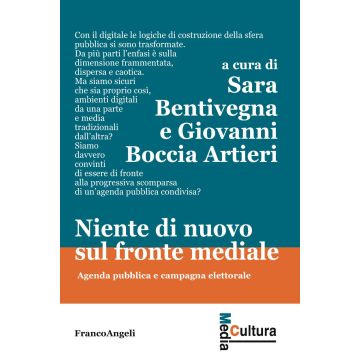 Con il digitale le logiche di costruzione della sfera pubblica si sono trasformate. Da più parti l'enfasi è sulla dimensione frammentata, dispersa e caotica. Ma siamo sicuri che sia proprio così, ambienti digitali da una parte e media tradizionali dall'altra? Siamo davvero convinti di essere di fronte alla progressiva scomparsa di un'agenda pubblica condivisa?

a cura di
Sara Bentivegna e Giovanni Boccia Artieri

Niente di nuovo sul fronte mediale

Agenda pubblica e campagna elettorale

FrancoAngeli

Media Cultura